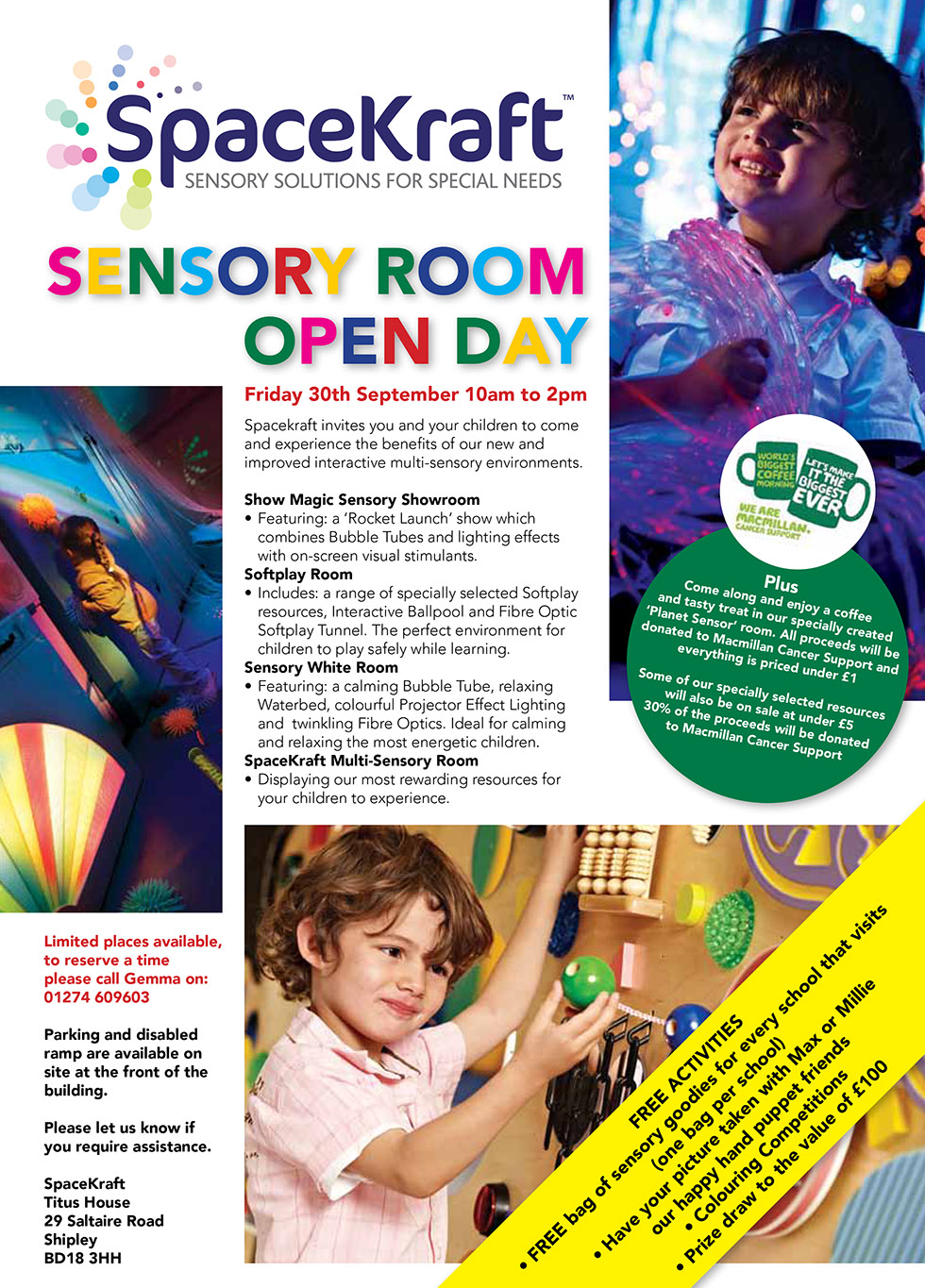 SpaceKraft™
SENSORY SOLUTIONS FOR SPECIAL NEEDS

SENSORY ROOM OPEN DAY

Friday 30th September 10am to 2pm

Spacekraft invites you and your children to come and experience the benefits of our new and improved interactive multi-sensory environments.

Show Magic Sensory Showroom
• Featuring: a 'Rocket Launch' show which combines Bubble Tubes and lighting effects with on-screen visual stimulants.
Softplay Room
• Includes: a range of specially selected Softplay resources, Interactive Ballpool and Fibre Optic Softplay Tunnel. The perfect environment for children to play safely while learning.
Sensory White Room
• Featuring: a calming Bubble Tube, relaxing Waterbed, colourful Projector Effect Lighting and twinkling Fibre Optics. Ideal for calming and relaxing the most energetic children.
SpaceKraft Multi-Sensory Room
• Displaying our most rewarding resources for your children to experience.

WORLD'S BIGGEST COFFEE MORNING
LET'S MAKE IT THE BIGGEST EVER
WE ARE MACMILLAN. CANCER SUPPORT

Plus
Come along and enjoy a coffee and tasty treat in our specially created 'Planet Sensor' room. All proceeds will be donated to Macmillan Cancer Support and everything is priced under £1

Some of our specially selected resources will also be on sale at under £5
30% of the proceeds will be donated to Macmillan Cancer Support

Limited places available, to reserve a time please call Gemma on: 01274 609603

Parking and disabled ramp are available on site at the front of the building.

Please let us know if you require assistance.

SpaceKraft
Titus House
29 Saltaire Road
Shipley
BD18 3HH

FREE ACTIVITIES
• FREE bag of sensory goodies for every school that visits (one bag per school)
• Have your picture taken with Max or Millie our happy hand puppet friends
• Colouring Competitions
• Prize draw to the value of £100